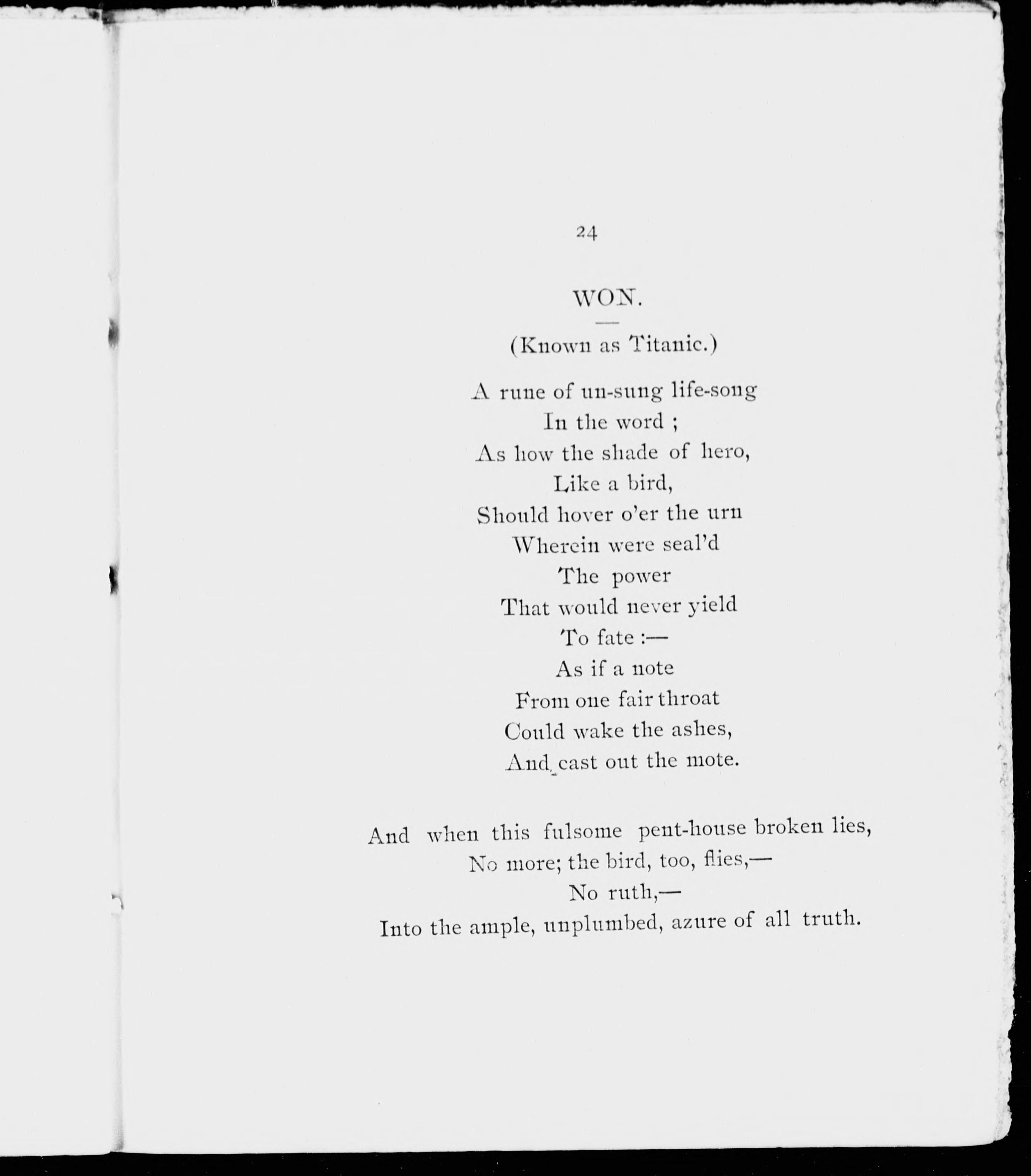 24

WON.

(Known as Titanic.)

A rune of un-sung life-song
In the word ;
As how the shade of hero,
Like a bird,
Should hover o'er the urn
Wherein were seal'd
The power
That would never yield
To fate :—
As if a note
From one fair throat
Could wake the ashes,
And cast out the mote.

And when this fulsome pent-house broken lies,
No more; the bird, too, flies,—
No ruth,—
Into the ample, unplumbed, azure of all truth.